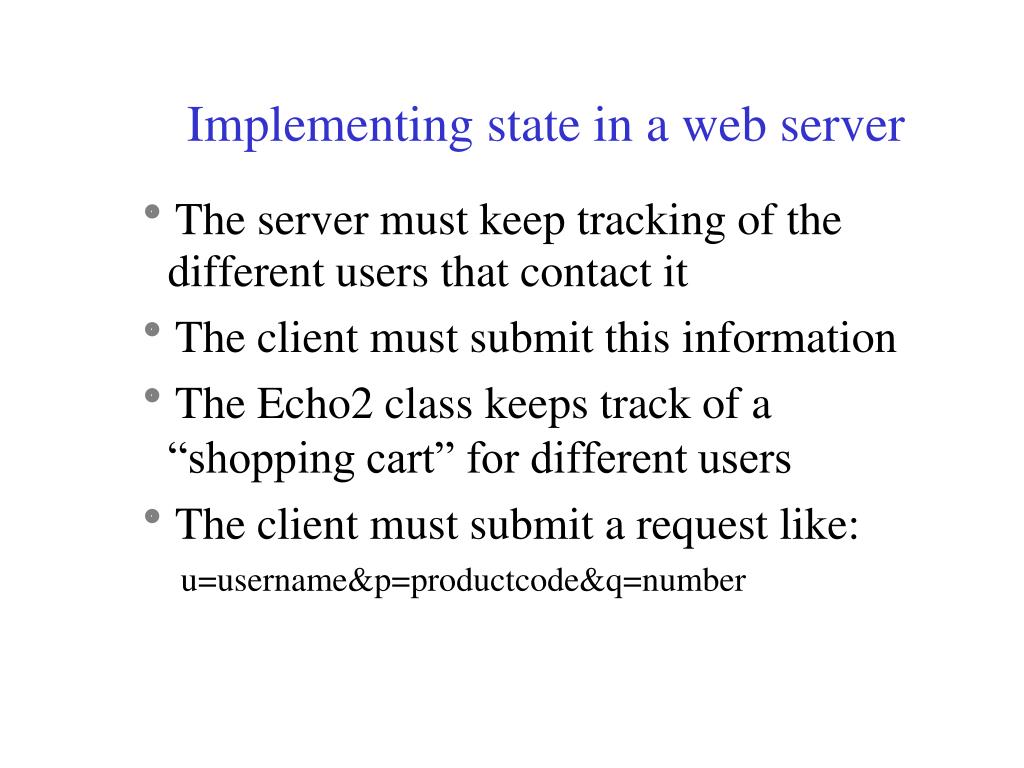 Implementing state in a web server

• The server must keep tracking of the different users that contact it
• The client must submit this information
• The Echo2 class keeps track of a “shopping cart” for different users
• The client must submit a request like:
u=username&p=productcode&q=number